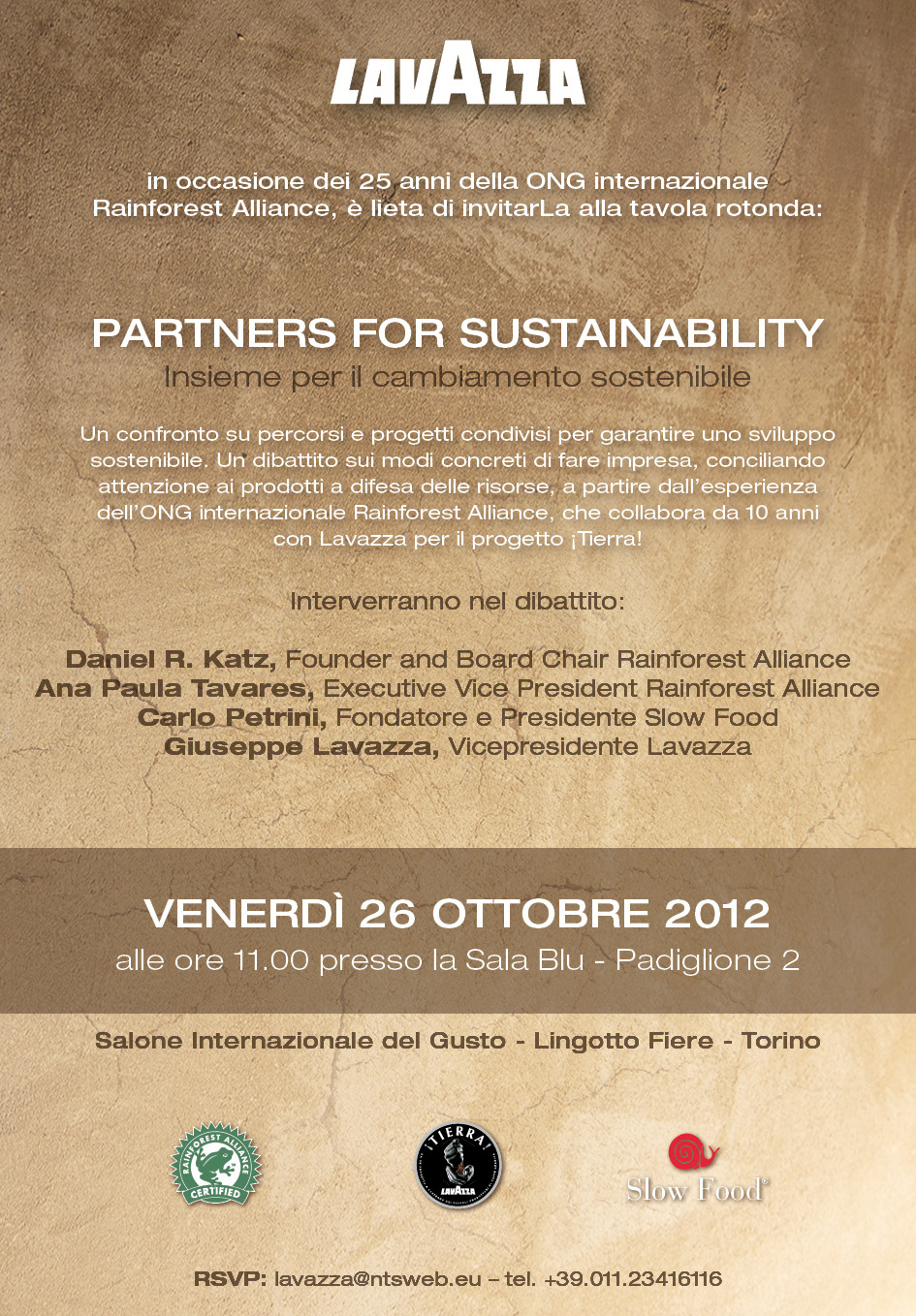 LAVAZZA

in occasione dei 25 anni della ONG internazionale Rainforest Alliance, è lieta di invitarLa alla tavola rotonda:

PARTNERS FOR SUSTAINABILITY
Insieme per il cambiamento sostenibile

Un confronto su percorsi e progetti condivisi per garantire uno sviluppo sostenibile. Un dibattito sui modi concreti di fare impresa, conciliando attenzione ai prodotti a difesa delle risorse, a partire dall'esperienza dell'ONG internazionale Rainforest Alliance, che collabora da 10 anni con Lavazza per il progetto ¡Tierra!

Interverranno nel dibattito:

Daniel R. Katz, Founder and Board Chair Rainforest Alliance
Ana Paula Tavares, Executive Vice President Rainforest Alliance
Carlo Petrini, Fondatore e Presidente Slow Food
Giuseppe Lavazza, Vicepresidente Lavazza

VENERDÌ 26 OTTOBRE 2012
alle ore 11.00 presso la Sala Blu - Padiglione 2

Salone Internazionale del Gusto - Lingotto Fiere - Torino

RAINFOREST ALLIANCE CERTIFIED

¡TIERRA! LAVAZZA

Slow Food®

RSVP: lavazza@ntsweb.eu – tel. +39.011.23416116